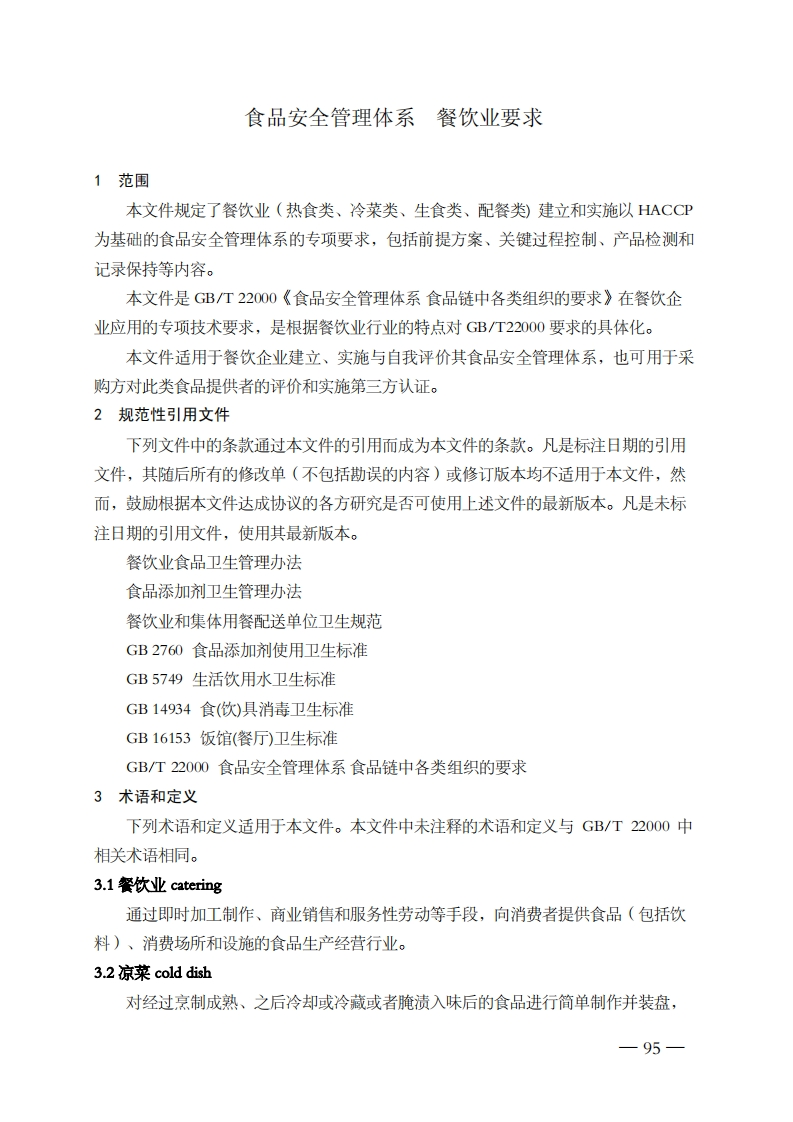 食品安全管理体系　餐饮业要求

1　范围

本文件规定了餐饮业（热食类、冷菜类、生食类、配餐类）建立和实施以 HACCP 为基础的食品安全管理体系的专项要求，包括前提方案、关键过程控制、产品检测和记录保持等内容。

本文件是 GB/T 22000《食品安全管理体系 食品链中各类组织的要求》在餐饮企业应用的专项技术要求，是根据餐饮业行业的特点对 GB/T22000 要求的具体化。

本文件适用于餐饮企业建立、实施与自我评价其食品安全管理体系，也可用于采购方对此类食品提供者的评价和实施第三方认证。

2　规范性引用文件

下列文件中的条款通过本文件的引用而成为本文件的条款。凡是标注日期的引用文件，其随后所有的修改单（不包括勘误的内容）或修订版本均不适用于本文件，然而，鼓励根据本文件达成协议的各方研究是否可使用上述文件的最新版本。凡是未标注日期的引用文件，使用其最新版本。

餐饮业食品卫生管理办法

食品添加剂卫生管理办法

餐饮业和集体用餐配送单位卫生规范

GB 2760　食品添加剂使用卫生标准

GB 5749　生活饮用水卫生标准

GB 14934　食(饮)具消毒卫生标准

GB 16153　饭馆(餐厅)卫生标准

GB/T 22000　食品安全管理体系 食品链中各类组织的要求

3　术语和定义

下列术语和定义适用于本文件。本文件中未注释的术语和定义与 GB/T 22000 中相关术语相同。

3.1 餐饮业 catering

通过即时加工制作、商业销售和服务性劳动等手段，向消费者提供食品（包括饮料）、消费场所和设施的食品生产经营行业。

3.2 凉菜 cold dish

对经过烹制成熟、之后冷却或冷藏或者腌渍入味后的食品进行简单制作并装盘，

— 95 —